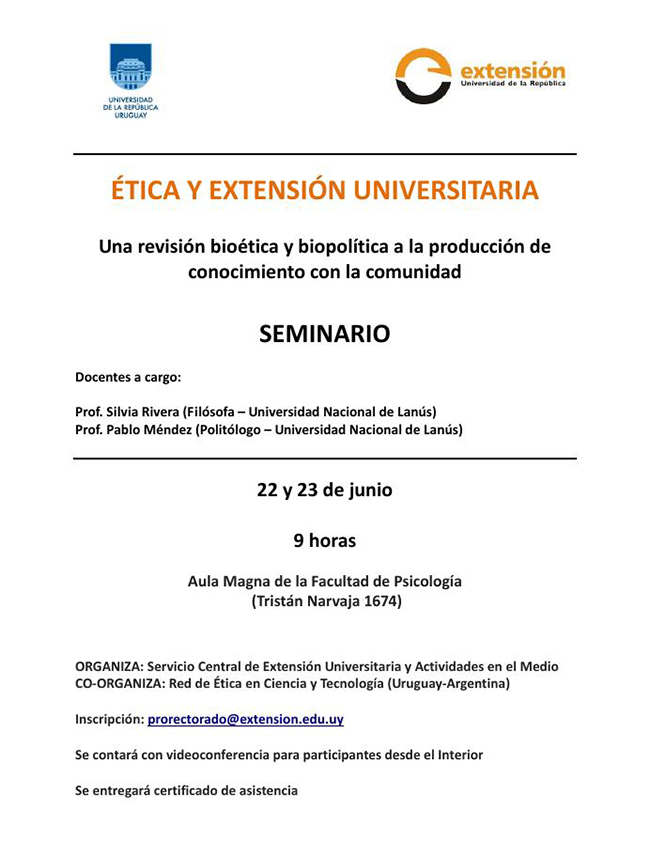 UNIVERSIDAD
DE LA REPÚBLICA
URUGUAY

extensión
Universidad de la República

ÉTICA Y EXTENSIÓN UNIVERSITARIA

Una revisión bioética y biopolítica a la producción de conocimiento con la comunidad

SEMINARIO

Docentes a cargo:

Prof. Silvia Rivera (Filósofa – Universidad Nacional de Lanús)
Prof. Pablo Méndez (Politólogo – Universidad Nacional de Lanús)

22 y 23 de junio

9 horas

Aula Magna de la Facultad de Psicología
(Tristán Narvaja 1674)

ORGANIZA: Servicio Central de Extensión Universitaria y Actividades en el Medio
CO-ORGANIZA: Red de Ética en Ciencia y Tecnología (Uruguay-Argentina)

Inscripción: prorectorado@extension.edu.uy

Se contará con videoconferencia para participantes desde el Interior

Se entregará certificado de asistencia